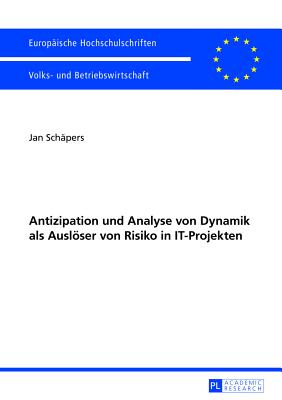 Europäische Hochschulschriften

Volks- und Betriebswirtschaft

Jan Schäpers

Antizipation und Analyse von Dynamik als Auslöser von Risiko in IT-Projekten

PL ACADEMIC RESEARCH